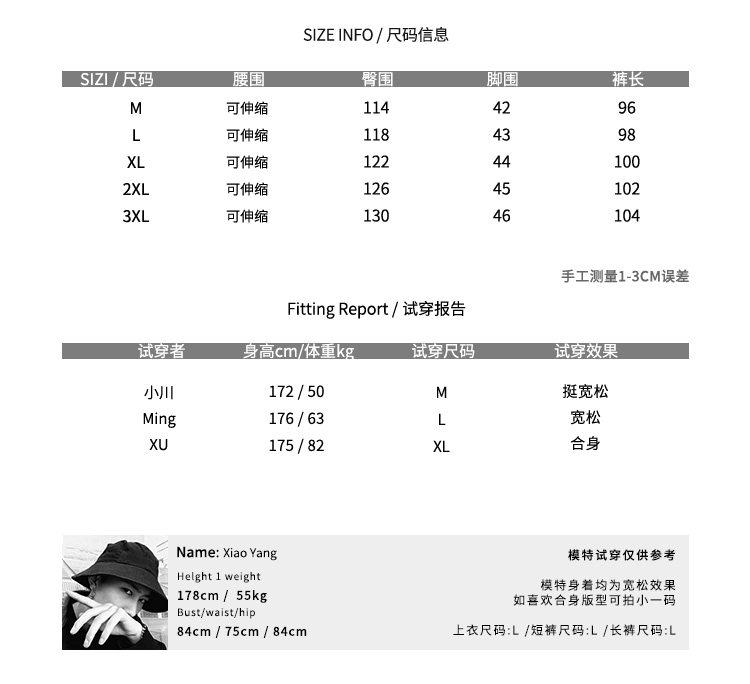 SIZE INFO / 尺码信息

| SIZI / 尺码 | 腰围 | 臀围 | 脚围 | 裤长 |
|---|---|---|---|---|
| M | 可伸缩 | 114 | 42 | 96 |
| L | 可伸缩 | 118 | 43 | 98 |
| XL | 可伸缩 | 122 | 44 | 100 |
| 2XL | 可伸缩 | 126 | 45 | 102 |
| 3XL | 可伸缩 | 130 | 46 | 104 |

手工测量1-3CM误差

Fitting Report / 试穿报告

| 试穿者 | 身高cm/体重kg | 试穿尺码 | 试穿效果 |
|---|---|---|---|
| 小川 | 172 / 50 | M | 挺宽松 |
| Ming | 176 / 63 | L | 宽松 |
| XU | 175 / 82 | XL | 合身 |

Name: Xiao Yang
Helght 1 weight
178cm / 55kg
Bust/waist/hip
84cm / 75cm / 84cm

模特试穿仅供参考

模特身着均为宽松效果
如喜欢合身版型可拍小一码

上衣尺码:L /短裤尺码:L /长裤尺码:L